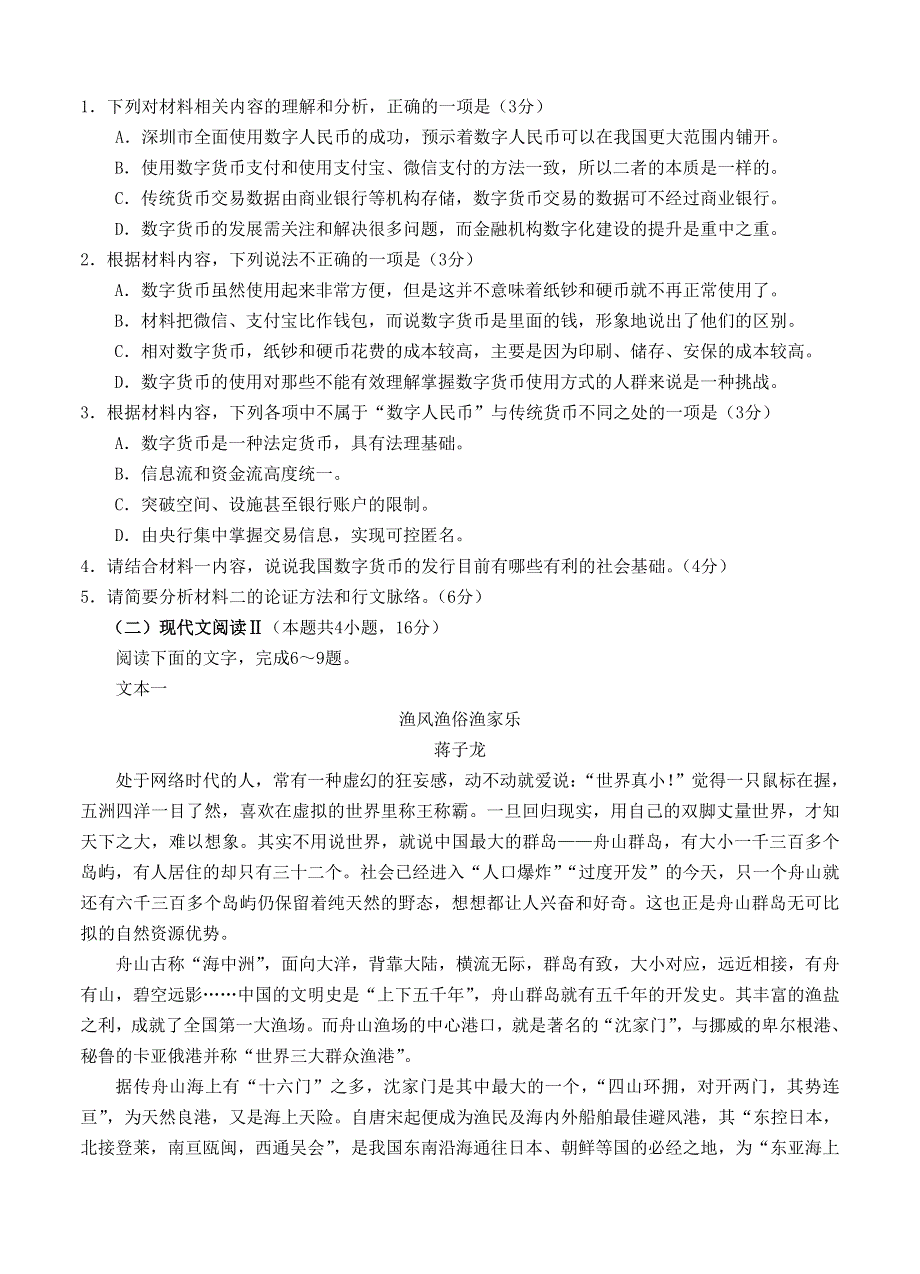 1．下列对材料相关内容的理解和分析，正确的一项是（3分）

A．深圳市全面使用数字人民币的成功，预示着数字人民币可以在我国更大范围内铺开。

B．使用数字货币支付和使用支付宝、微信支付的方法一致，所以二者的本质是一样的。

C．传统货币交易数据由商业银行等机构存储，数字货币交易的数据可不经过商业银行。

D．数字货币的发展需关注和解决很多问题，而金融机构数字化建设的提升是重中之重。

2．根据材料内容，下列说法不正确的一项是（3分）

A．数字货币虽然使用起来非常方便，但是这并不意味着纸钞和硬币就不再正常使用了。

B．材料把微信、支付宝比作钱包，而说数字货币是里面的钱，形象地说出了他们的区别。

C．相对数字货币，纸钞和硬币花费的成本较高，主要是因为印刷、储存、安保的成本较高。

D．数字货币的使用对那些不能有效理解掌握数字货币使用方式的人群来说是一种挑战。

3．根据材料内容，下列各项中不属于“数字人民币”与传统货币不同之处的一项是（3分）

A．数字货币是一种法定货币，具有法理基础。

B．信息流和资金流高度统一。

C．突破空间、设施甚至银行账户的限制。

D．由央行集中掌握交易信息，实现可控匿名。

4．请结合材料一内容，说说我国数字货币的发行目前有哪些有利的社会基础。（4分）

5．请简要分析材料二的论证方法和行文脉络。（6分）

（二）现代文阅读Ⅱ（本题共4小题，16分）

阅读下面的文字，完成6～9题。

文本一

渔风渔俗渔家乐

蒋子龙

处于网络时代的人，常有一种虚幻的狂妄感，动不动就爱说：“世界真小！”觉得一只鼠标在握，五洲四洋一目了然，喜欢在虚拟的世界里称王称霸。一旦回归现实，用自己的双脚丈量世界，才知天下之大，难以想象。其实不用说世界，就说中国最大的群岛——舟山群岛，有大小一千三百多个岛屿，有人居住的却只有三十二个。社会已经进入“人口爆炸”“过度开发”的今天，只一个舟山就还有六千三百多个岛屿仍保留着纯天然的野态，想想都让人兴奋和好奇。这也正是舟山群岛无可比拟的自然资源优势。

舟山古称“海中洲”，面向大洋，背靠大陆，横流无际，群岛有致，大小对应，远近相接，有舟有山，碧空远影……中国的文明史是“上下五千年”，舟山群岛就有五千年的开发史。其丰富的渔盐之利，成就了全国第一大渔场。而舟山渔场的中心港口，就是著名的“沈家门”，与挪威的卑尔根港、秘鲁的卡亚俄港并称“世界三大群众渔港”。

据传舟山海上有“十六门”之多，沈家门是其中最大的一个，“四山环拥，对开两门，其势连亘”，为天然良港，又是海上天险。自唐宋起便成为渔民及海内外船舶最佳避风港，其“东控日本，北接登莱，南亘瓯闽，西通吴会”，是我国东南沿海通往日本、朝鲜等国的必经之地，为“东亚海上